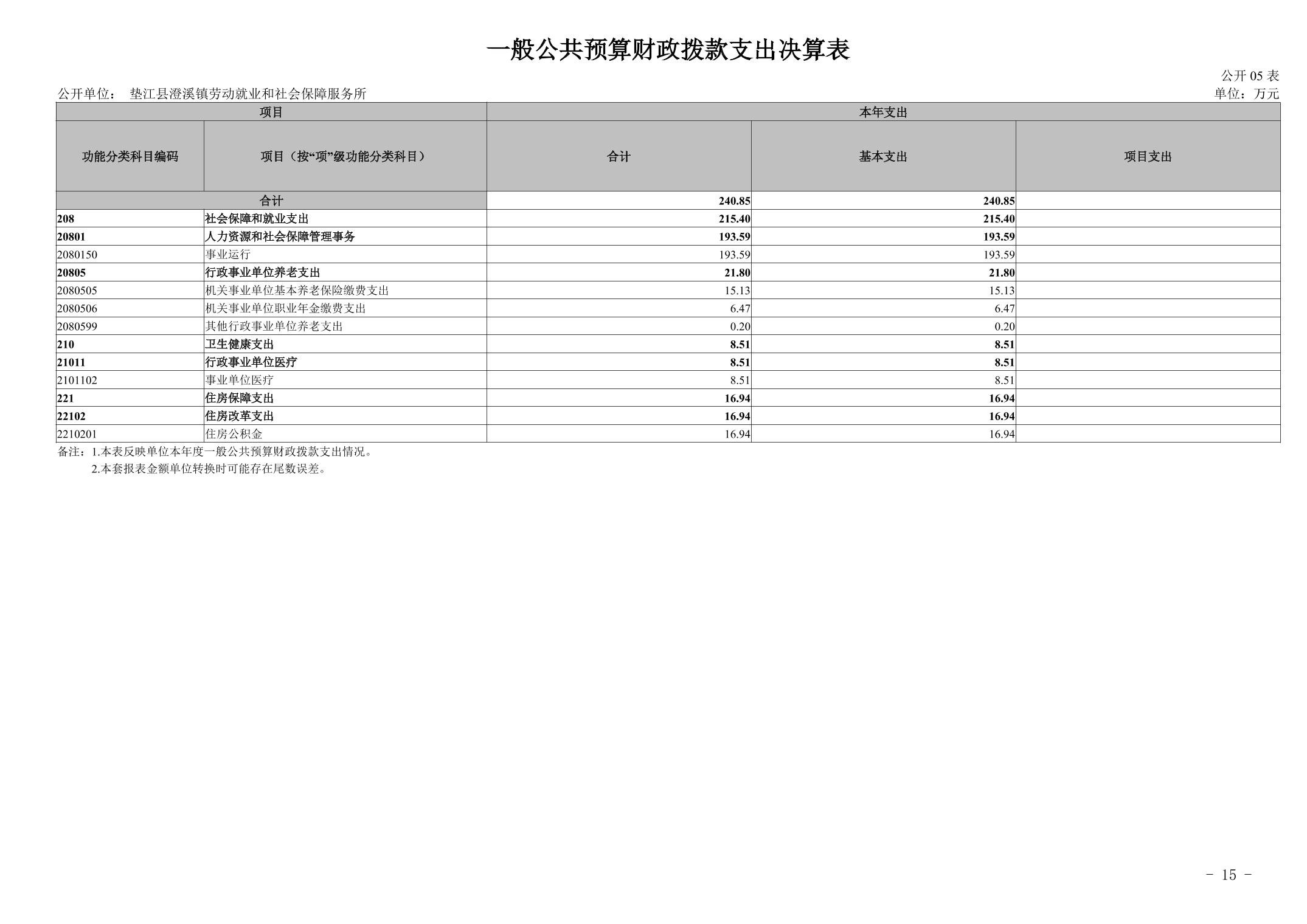 一般公共预算财政拨款支出决算表

公开 05 表

公开单位： 垫江县澄溪镇劳动就业和社会保障服务所

单位：万元

| 项目 | | 本年支出 | | |
|---|---|---|---|---|
| 功能分类科目编码 | 项目（按“项”级功能分类科目） | 合计 | 基本支出 | 项目支出 |
| 合计 | | 240.85 | 240.85 | |
| 208 | 社会保障和就业支出 | 215.40 | 215.40 | |
| 20801 | 人力资源和社会保障管理事务 | 193.59 | 193.59 | |
| 2080150 | 事业运行 | 193.59 | 193.59 | |
| 20805 | 行政事业单位养老支出 | 21.80 | 21.80 | |
| 2080505 | 机关事业单位基本养老保险缴费支出 | 15.13 | 15.13 | |
| 2080506 | 机关事业单位职业年金缴费支出 | 6.47 | 6.47 | |
| 2080599 | 其他行政事业单位养老支出 | 0.20 | 0.20 | |
| 210 | 卫生健康支出 | 8.51 | 8.51 | |
| 21011 | 行政事业单位医疗 | 8.51 | 8.51 | |
| 2101102 | 事业单位医疗 | 8.51 | 8.51 | |
| 221 | 住房保障支出 | 16.94 | 16.94 | |
| 22102 | 住房改革支出 | 16.94 | 16.94 | |
| 2210201 | 住房公积金 | 16.94 | 16.94 | |

备注：1.本表反映单位本年度一般公共预算财政拨款支出情况。
2.本套报表金额单位转换时可能存在尾数误差。

- 15 -